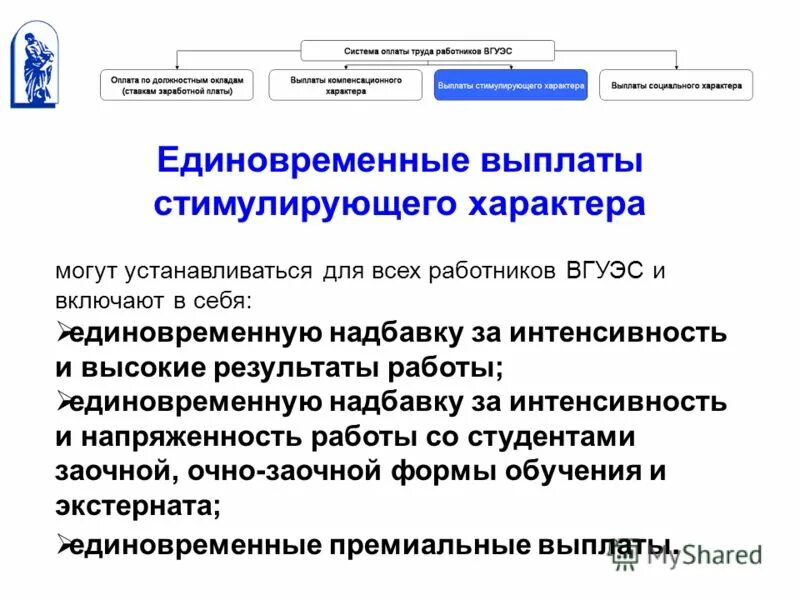 Система оплаты труда работников ВГУЭС

Оплата по должностным окладам (ставкам заработной платы)

Выплаты компенсационного характера

Выплаты стимулирующего характера

Выплаты социального характера

Единовременные выплаты стимулирующего характера

могут устанавливаться для всех работников ВГУЭС и включают в себя:

➢единовременную надбавку за интенсивность и высокие результаты работы;

➢единовременную надбавку за интенсивность и напряженность работы со студентами заочной, очно-заочной формы обучения и экстерната;

➢единовременные премиальные выплаты.

MyShared